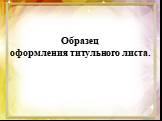 Образец
оформления титульного листа.